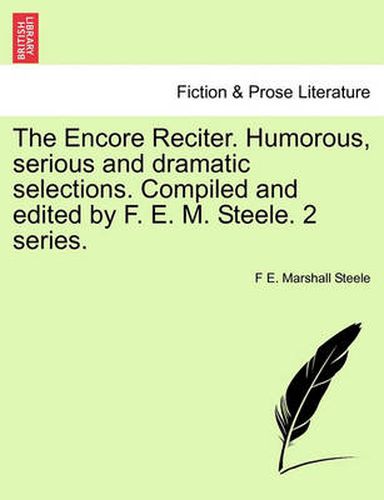 BRITISH LIBRARY

Fiction & Prose Literature

The Encore Reciter. Humorous, serious and dramatic selections. Compiled and edited by F. E. M. Steele. 2 series.

F E. Marshall Steele